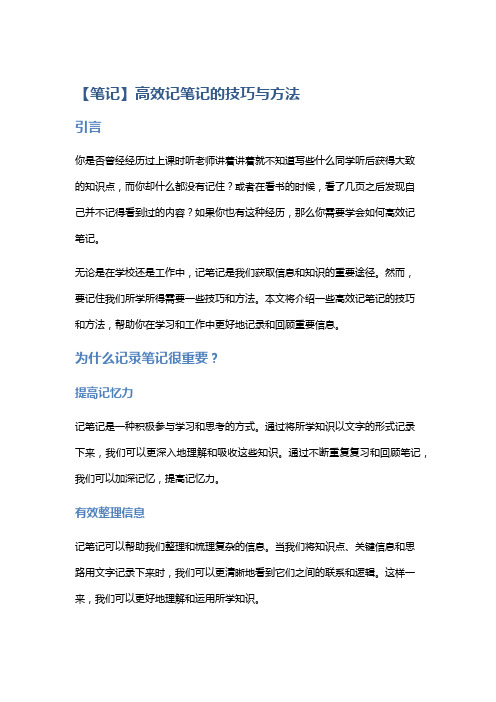 【笔记】高效记笔记的技巧与方法

引言

你是否曾经经历过上课时听老师讲着讲着就不知道写些什么同学听后获得大致的知识点，而你却什么都没有记住？或者在看书的时候，看了几页之后发现自己并不记得看到过的内容？如果你也有这种经历，那么你需要学会如何高效记笔记。

无论是在学校还是工作中，记笔记是我们获取信息和知识的重要途径。然而，要记住我们所学所得需要一些技巧和方法。本文将介绍一些高效记笔记的技巧和方法，帮助你在学习和工作中更好地记录和回顾重要信息。

为什么记录笔记很重要？

提高记忆力

记笔记是一种积极参与学习和思考的方式。通过将所学知识以文字的形式记录下来，我们可以更深入地理解和吸收这些知识。通过不断重复复习和回顾笔记，我们可以加深记忆，提高记忆力。

有效整理信息

记笔记可以帮助我们整理和梳理复杂的信息。当我们将知识点、关键信息和思路用文字记录下来时，我们可以更清晰地看到它们之间的联系和逻辑。这样一来，我们可以更好地理解和运用所学知识。